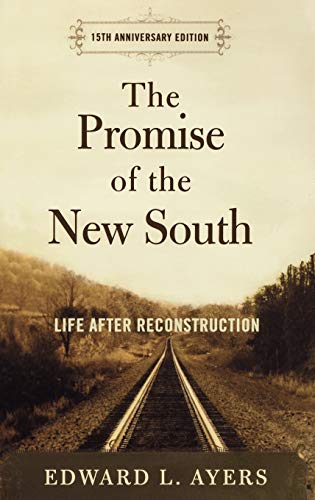 15TH ANNIVERSARY EDITION

The Promise of the New South

LIFE AFTER RECONSTRUCTION

EDWARD L. AYERS